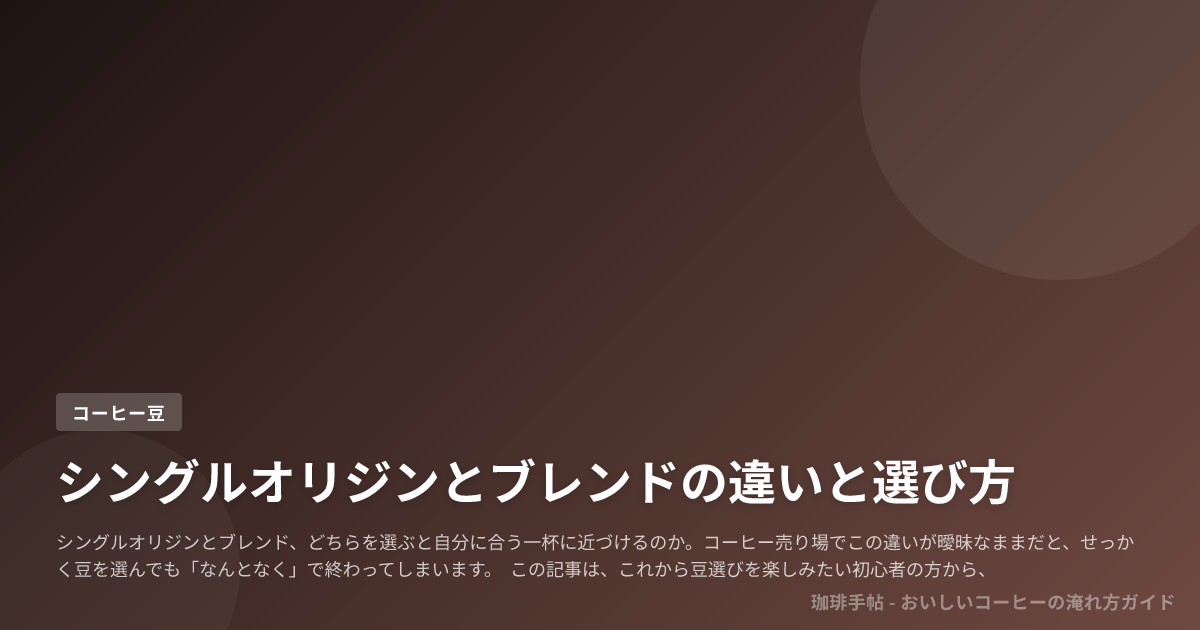 コーヒー豆

シングルオリジンとブレンドの違いと選び方

シングルオリジンとブレンド、どちらを選ぶと自分に合う一杯に近づけるのか。コーヒー売り場でこの違いが曖昧なままだと、せっかく豆を選んでも「なんとなく」で終わってしまいます。 この記事は、これから豆選びを楽しみたい初心者の方から、

珈琲手帖 - おいしいコーヒーの淹れ方ガイド